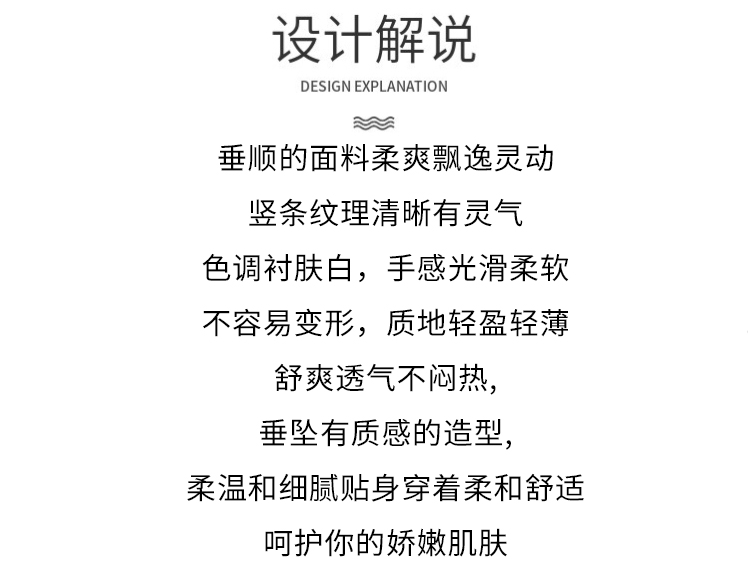 设计解说

DESIGN EXPLANATION

垂顺的面料柔爽飘逸灵动

竖条纹理清晰有灵气

色调衬肤白，手感光滑柔软

不容易变形，质地轻盈轻薄

舒爽透气不闷热,

垂坠有质感的造型,

柔温和细腻贴身穿着柔和舒适

呵护你的娇嫩肌肤